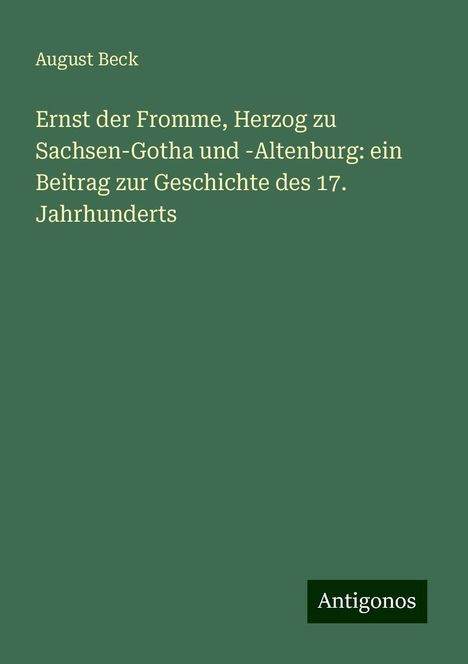 August Beck

Ernst der Fromme, Herzog zu Sachsen-Gotha und -Altenburg: ein Beitrag zur Geschichte des 17. Jahrhunderts

Antigonos